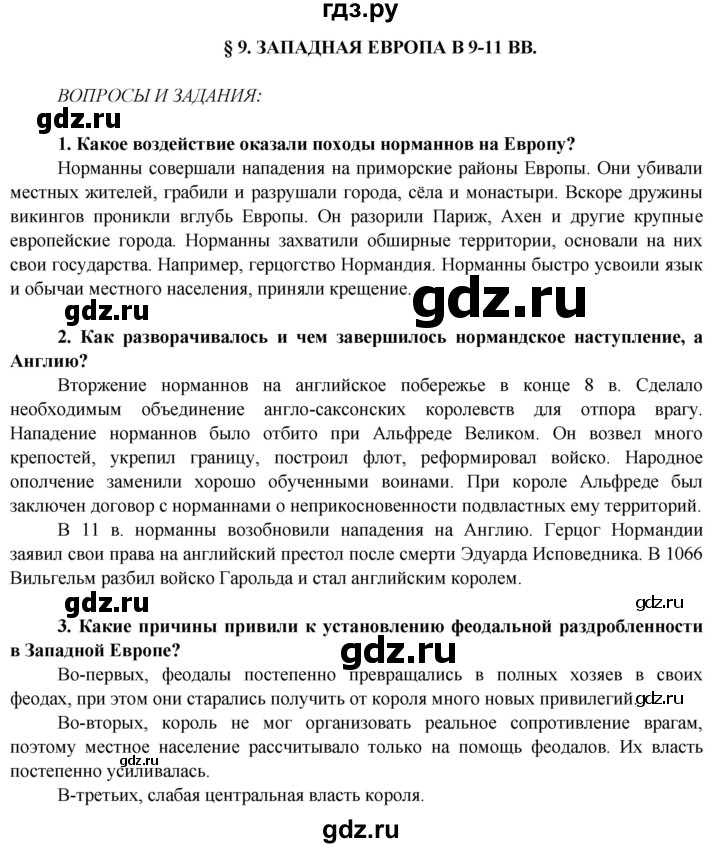 гдз.ру

§ 9. ЗАПАДНАЯ ЕВРОПА В 9-11 ВВ.

ВОПРОСЫ И ЗАДАНИЯ:

gdz.ru

1. Какое воздействие оказали походы норманнов на Европу?

Норманны совершали нападения на приморские районы Европы. Они убивали местных жителей, грабили и разрушали города, сёла и монастыри. Вскоре дружины викингов проникли вглубь Европы. Он разорили Париж, Ахен и другие крупные европейские города. Норманны захватили обширные территории, основали на них свои государства. Например, герцогство Нормандия. Норманны быстро усвоили язык и обычаи местного населения, приняли крещение.

gdz.ru

gdz.ru

2. Как разворачивалось и чем завершилось нормандское наступление, а Англию?

Вторжение норманнов на английское побережье в конце 8 в. Сделало необходимым объединение англо-саксонских королевств для отпора врагу. Нападение норманнов было отбито при Альфреде Великом. Он возвел много крепостей, укрепил границу, построил флот, реформировал войско. Народное ополчение заменили хорошо обученными воинами. При короле Альфреде был заключен договор с норманнами о неприкосновенности подвластных ему территорий.

В 11 в. норманны возобновили нападения на Англию. Герцог Нормандии заявил свои права на английский престол после смерти Эдуарда Исповедника. В 1066 Вильгельм разбил войско Гарольда и стал английским королем.

gdz.ru

gdz.ru

3. Какие причины привили к установлению феодальной раздробленности в Западной Европе?

gdz.ru

Во-первых, феодалы постепенно превращались в полных хозяев в своих феодах, при этом они старались получить от короля много новых привилегий.

gdz.ru

Во-вторых, король не мог организовать реальное сопротивление врагам, поэтому местное население рассчитывало только на помощь феодалов. Их власть постепенно усиливалась.

gdz.ru

В-третьих, слабая центральная власть короля.

gdz.ru